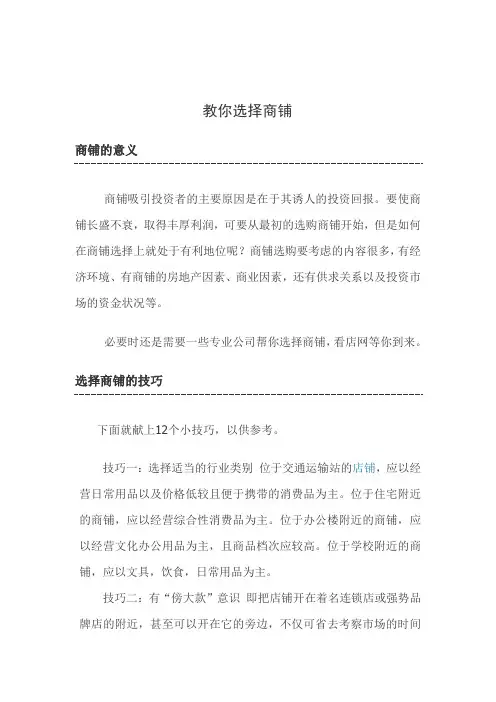 教你选择商铺

商铺的意义

商铺吸引投资者的主要原因是在于其诱人的投资回报。要使商铺长盛不衰，取得丰厚利润，可要从最初的选购商铺开始，但是如何在商铺选择上就处于有利地位呢？商铺选购要考虑的内容很多，有经济环境、有商铺的房地产因素、商业因素，还有供求关系以及投资市场的资金状况等。

必要时还是需要一些专业公司帮你选择商铺，看店网等你到来。

选择商铺的技巧

下面就献上12个小技巧，以供参考。

技巧一：选择适当的行业类别 位于交通运输站的店铺，应以经营日常用品以及价格低较且便于携带的消费品为主。位于住宅附近的商铺，应以经营综合性消费品为主。位于办公楼附近的商铺，应以经营文化办公用品为主，且商品档次应较高。位于学校附近的商铺，应以文具，饮食，日常用品为主。

技巧二：有“傍大款”意识 即把店铺开在着名连锁店或强势品牌店的附近，甚至可以开在它的旁边，不仅可省去考察市场的时间